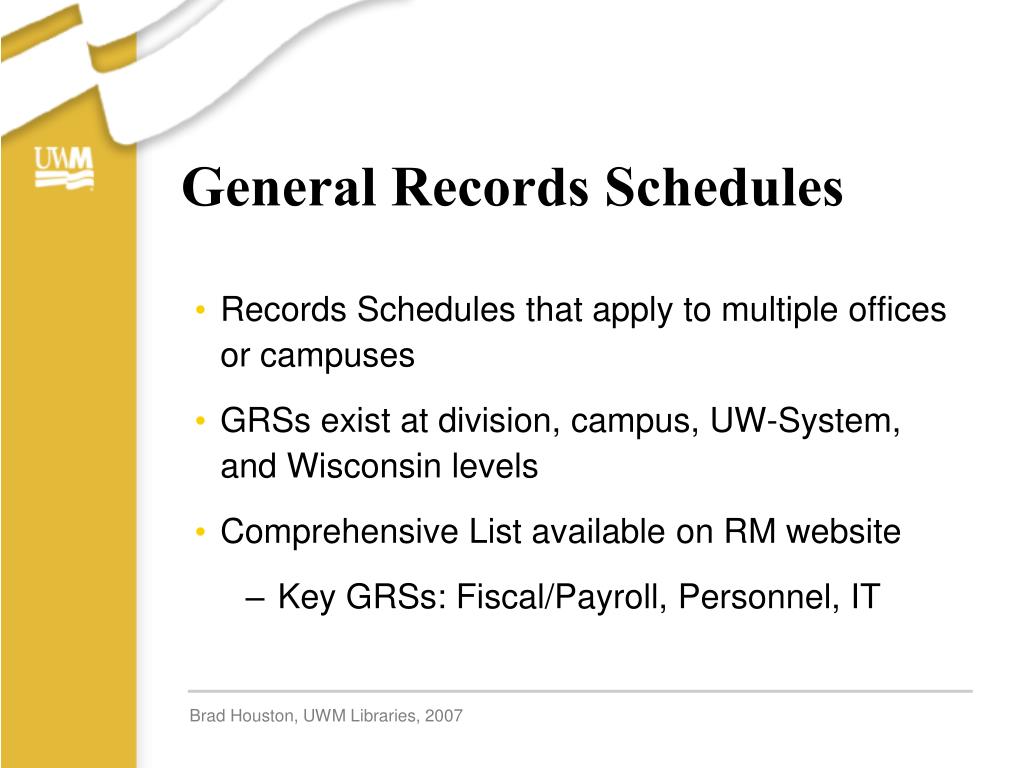 UWM

General Records Schedules

• Records Schedules that apply to multiple offices or campuses
• GRSs exist at division, campus, UW-System, and Wisconsin levels
• Comprehensive List available on RM website
– Key GRSs: Fiscal/Payroll, Personnel, IT

Brad Houston, UWM Libraries, 2007